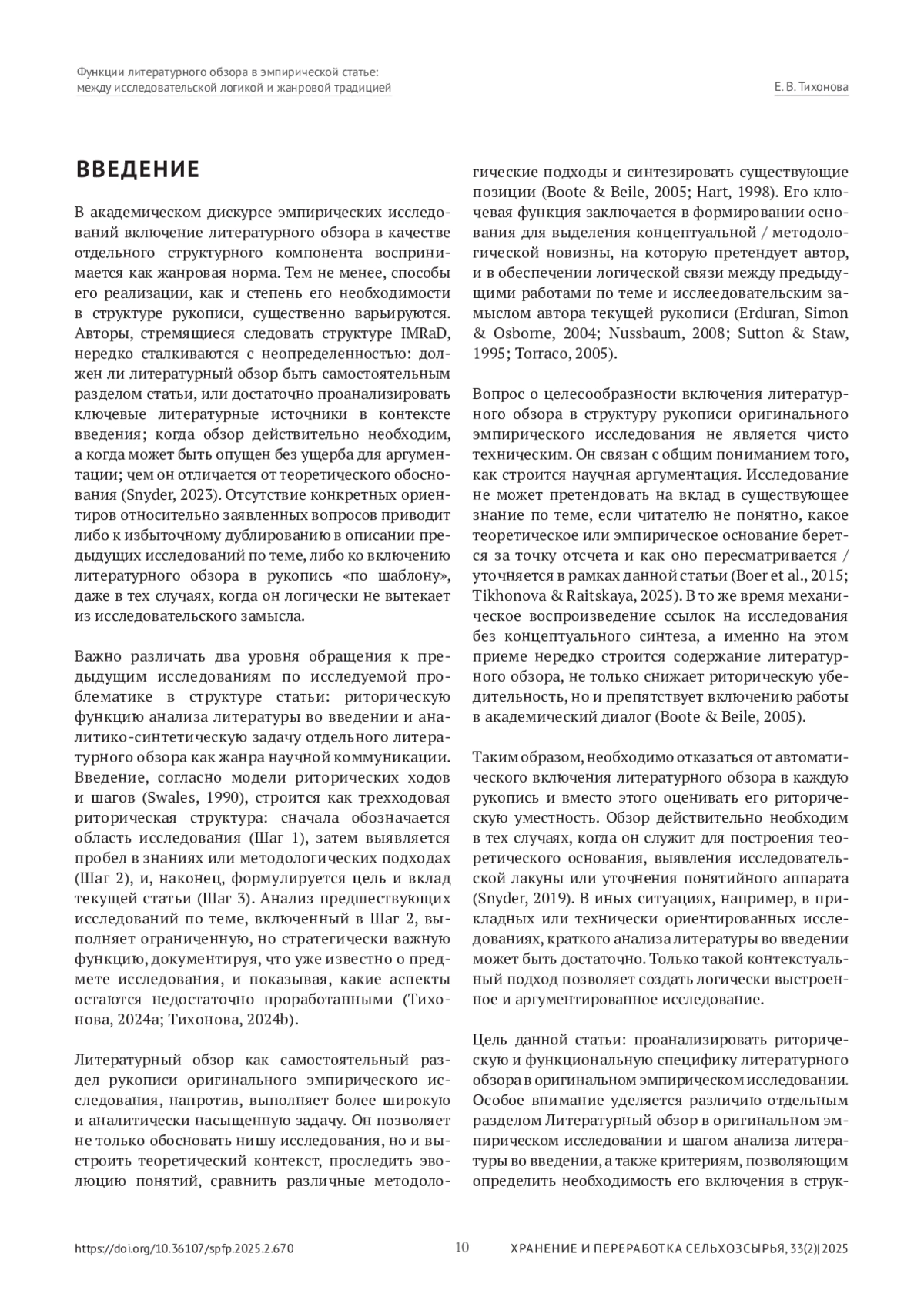 Функции литературного обзора в эмпирической статье: между исследовательской логикой и жанровой традицией

Е. В. Тихонова

ВВЕДЕНИЕ

В академическом дискурсе эмпирических исследований включение литературного обзора в качестве отдельного структурного компонента воспринимается как жанровая норма. Тем не менее, способы его реализации, как и степень его необходимости в структуре рукописи, существенно варьируются. Авторы, стремящиеся следовать структуре IMRaD, нередко сталкиваются с неопределенностью: должен ли литературный обзор быть самостоятельным разделом статьи, или достаточно проанализировать ключевые литературные источники в контексте введения; когда обзор действительно необходим, а когда может быть опущен без ущерба для аргументации; чем он отличается от теоретического обоснования (Snyder, 2023). Отсутствие конкретных ориентиров относительно заявленных вопросов приводит либо к избыточному дублированию в описании предыдущих исследований по теме, либо ко включению литературного обзора в рукопись «по шаблону», даже в тех случаях, когда он логически не вытекает из исследовательского замысла.

Важно различать два уровня обращения к предыдущим исследованиям по исследуемой проблематике в структуре статьи: риторическую функцию анализа литературы во введении и аналитико-синтетическую задачу отдельного литературного обзора как жанра научной коммуникации. Введение, согласно модели риторических ходов и шагов (Swales, 1990), строится как трехходовая риторическая структура: сначала обозначается область исследования (Шаг 1), затем выявляется пробел в знаниях или методологических подходах (Шаг 2), и, наконец, формулируется цель и вклад текущей статьи (Шаг 3). Анализ предшествующих исследований по теме, включенный в Шаг 2, выполняет ограниченную, но стратегически важную функцию, документируя, что уже известно о предмете исследования, и показывая, какие аспекты остаются недостаточно проработанными (Тихонова, 2024a; Тихонова, 2024b).

Литературный обзор как самостоятельный раздел рукописи оригинального эмпирического исследования, напротив, выполняет более широкую и аналитически насыщенную задачу. Он позволяет не только обосновать нишу исследования, но и выстроить теоретический контекст, проследить эволюцию понятий, сравнить различные методологические подходы и синтезировать существующие позиции (Boote & Beile, 2005; Hart, 1998). Его ключевая функция заключается в формировании основания для выделения концептуальной / методологической новизны, на которую претендует автор, и в обеспечении логической связи между предыдущими работами по теме и исслеедовательским замыслом автора текущей рукописи (Erduran, Simon & Osborne, 2004; Nussbaum, 2008; Sutton & Staw, 1995; Torraco, 2005).

Вопрос о целесообразности включения литературного обзора в структуру рукописи оригинального эмпирического исследования не является чисто техническим. Он связан с общим пониманием того, как строится научная аргументация. Исследование не может претендовать на вклад в существующее знание по теме, если читателю не понятно, какое теоретическое или эмпирическое основание берется за точку отсчета и как оно пересматривается / уточняется в рамках данной статьи (Boer et al., 2015; Tikhonova & Raitskaya, 2025). В то же время механическое воспроизведение ссылок на исследования без концептуального синтеза, а именно на этом приеме нередко строится содержание литературного обзора, не только снижает риторическую убедительность, но и препятствует включению работы в академический диалог (Boote & Beile, 2005).

Таким образом, необходимо отказаться от автоматического включения литературного обзора в каждую рукопись и вместо этого оценивать его риторическую уместность. Обзор действительно необходим в тех случаях, когда он служит для построения теоретического основания, выявления исследовательской лакуны или уточнения понятийного аппарата (Snyder, 2019). В иных ситуациях, например, в прикладных или технически ориентированных исследованиях, краткого анализа литературы во введении может быть достаточно. Только такой контекстуальный подход позволяет создать логически выстроенное и аргументированное исследование.

Цель данной статьи: проанализировать риторическую и функциональную специфику литературного обзора в оригинальном эмпирическом исследовании. Особое внимание уделяется различию отдельным разделом Литературный обзор в оригинальном эмпирическом исследовании и шагом анализа литературы во введении, а также критериям, позволяющим определить необходимость его включения в струк-

https://doi.org/10.36107/spfp.2025.2.670 10 ХРАНЕНИЕ И ПЕРЕРАБОТКА СЕЛЬХОЗСЫРЬЯ, 33(2)| 2025